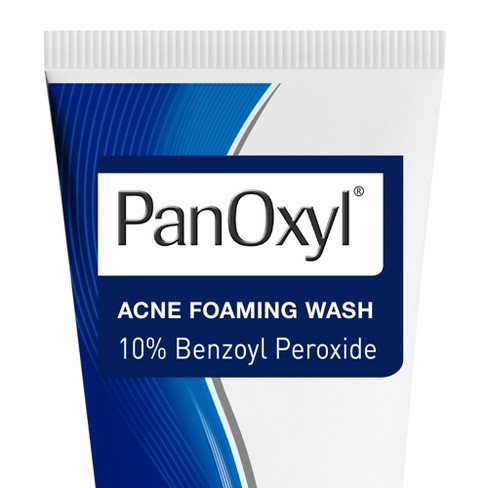 PanOxyl®

ACNE FOAMING WASH
10% Benzoyl Peroxide